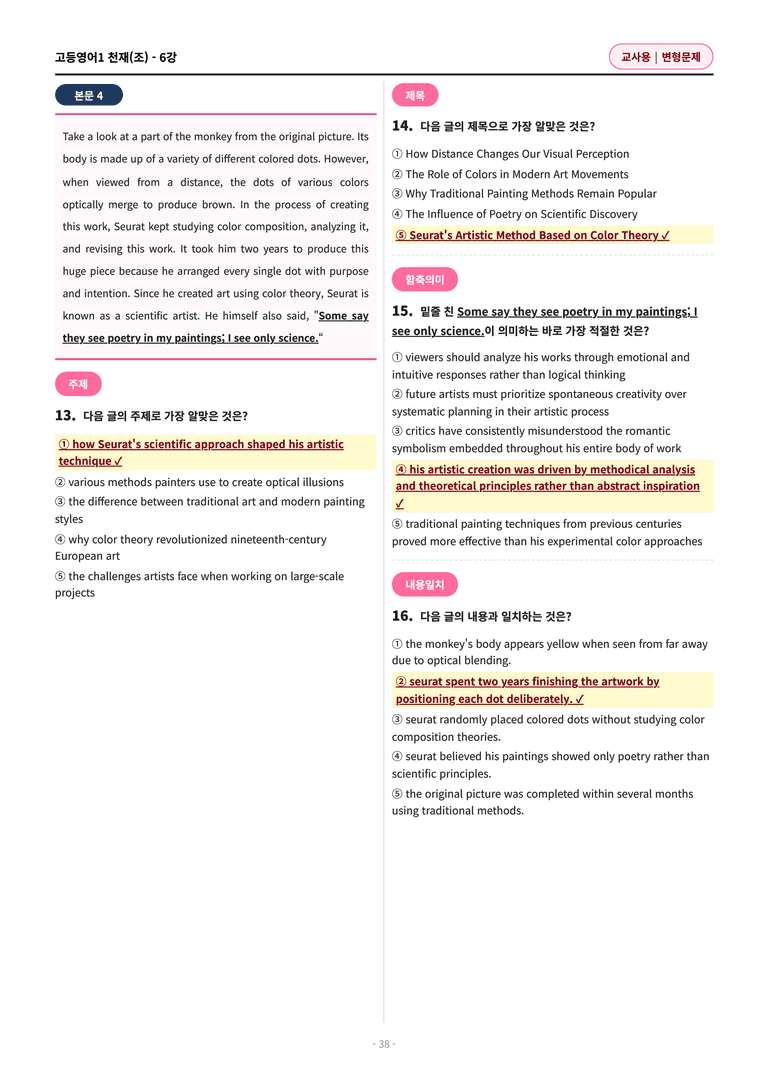 고등영어1 천재(조) - 6강

교사용 | 변형문제

본문 4

Take a look at a part of the monkey from the original picture. Its body is made up of a variety of different colored dots. However, when viewed from a distance, the dots of various colors optically merge to produce brown. In the process of creating this work, Seurat kept studying color composition, analyzing it, and revising this work. It took him two years to produce this huge piece because he arranged every single dot with purpose and intention. Since he created art using color theory, Seurat is known as a scientific artist. He himself also said, "Some say they see poetry in my paintings; I see only science."

주제

13. 다음 글의 주제로 가장 알맞은 것은?

① how Seurat's scientific approach shaped his artistic technique ✓
② various methods painters use to create optical illusions
③ the difference between traditional art and modern painting styles
④ why color theory revolutionized nineteenth-century European art
⑤ the challenges artists face when working on large-scale projects

제목

14. 다음 글의 제목으로 가장 알맞은 것은?

① How Distance Changes Our Visual Perception
② The Role of Colors in Modern Art Movements
③ Why Traditional Painting Methods Remain Popular
④ The Influence of Poetry on Scientific Discovery
⑤ Seurat's Artistic Method Based on Color Theory ✓

함축의미

15. 밑줄 친 Some say they see poetry in my paintings; I see only science.이 의미하는 바로 가장 적절한 것은?

① viewers should analyze his works through emotional and intuitive responses rather than logical thinking
② future artists must prioritize spontaneous creativity over systematic planning in their artistic process
③ critics have consistently misunderstood the romantic symbolism embedded throughout his entire body of work
④ his artistic creation was driven by methodical analysis and theoretical principles rather than abstract inspiration ✓
⑤ traditional painting techniques from previous centuries proved more effective than his experimental color approaches

내용일치

16. 다음 글의 내용과 일치하는 것은?

① the monkey's body appears yellow when seen from far away due to optical blending.
② seurat spent two years finishing the artwork by positioning each dot deliberately. ✓
③ seurat randomly placed colored dots without studying color composition theories.
④ seurat believed his paintings showed only poetry rather than scientific principles.
⑤ the original picture was completed within several months using traditional methods.

- 38 -